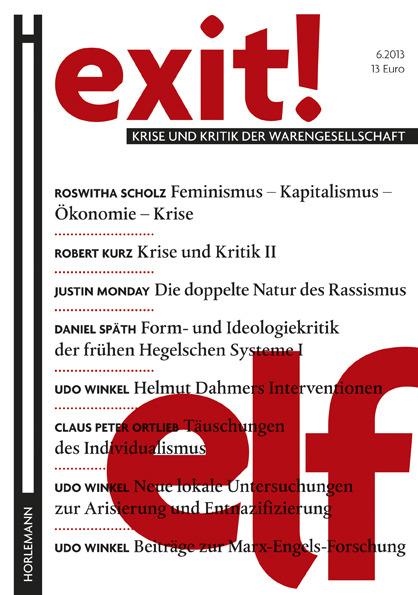 exit!

6.2013
13 Euro

KRISE UND KRITIK DER WARENGESELLSCHAFT

ROSWITHA SCHOLZ Feminismus – Kapitalismus – Ökonomie – Krise

ROBERT KURZ Krise und Kritik II

JUSTIN MONDAY Die doppelte Natur des Rassismus

DANIEL SPÄTH Form- und Ideologiekritik der frühen Hegelschen Systeme I

UDO WINKEL Helmut Dahmers Interventionen

CLAUS PETER ORTLIEB Täuschungen des Individualismus

UDO WINKEL Neue lokale Untersuchungen zur Arisierung und Entnazifizierung

UDO WINKEL Beiträge zur Marx-Engels-Forschung

elf

HORLEMANN